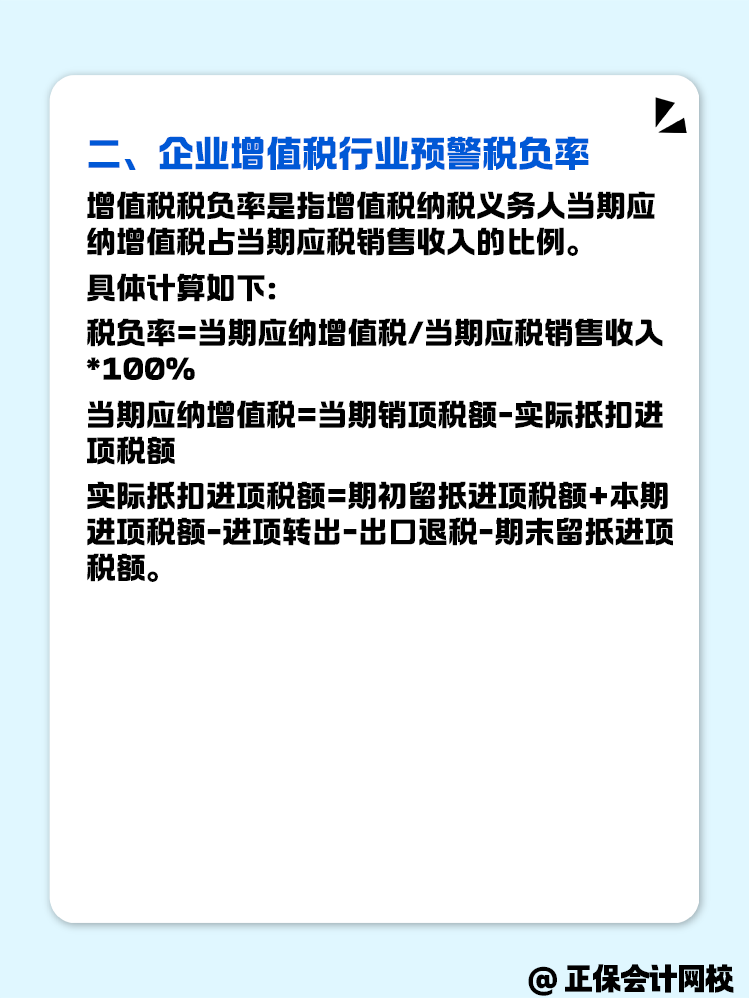 二、企业增值税行业预警税负率

增值税税负率是指增值税纳税义务人当期应纳增值税占当期应税销售收入的比例。

具体计算如下:

税负率=当期应纳增值税/当期应税销售收入*100%

当期应纳增值税=当期销项税额-实际抵扣进项税额

实际抵扣进项税额=期初留抵进项税额+本期进项税额-进项转出-出口退税-期末留抵进项税额。

@ 正保会计网校